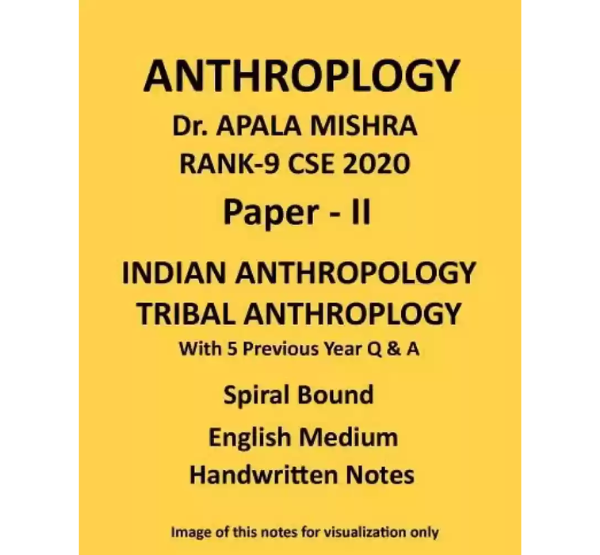 ANTHROPLOGY
Dr. APALA MISHRA
RANK-9 CSE 2020
Paper - II

INDIAN ANTHROPOLOGY
TRIBAL ANTHROPLOGY
With 5 Previous Year Q & A

Spiral Bound
English Medium
Handwritten Notes

Image of this notes for visualization only